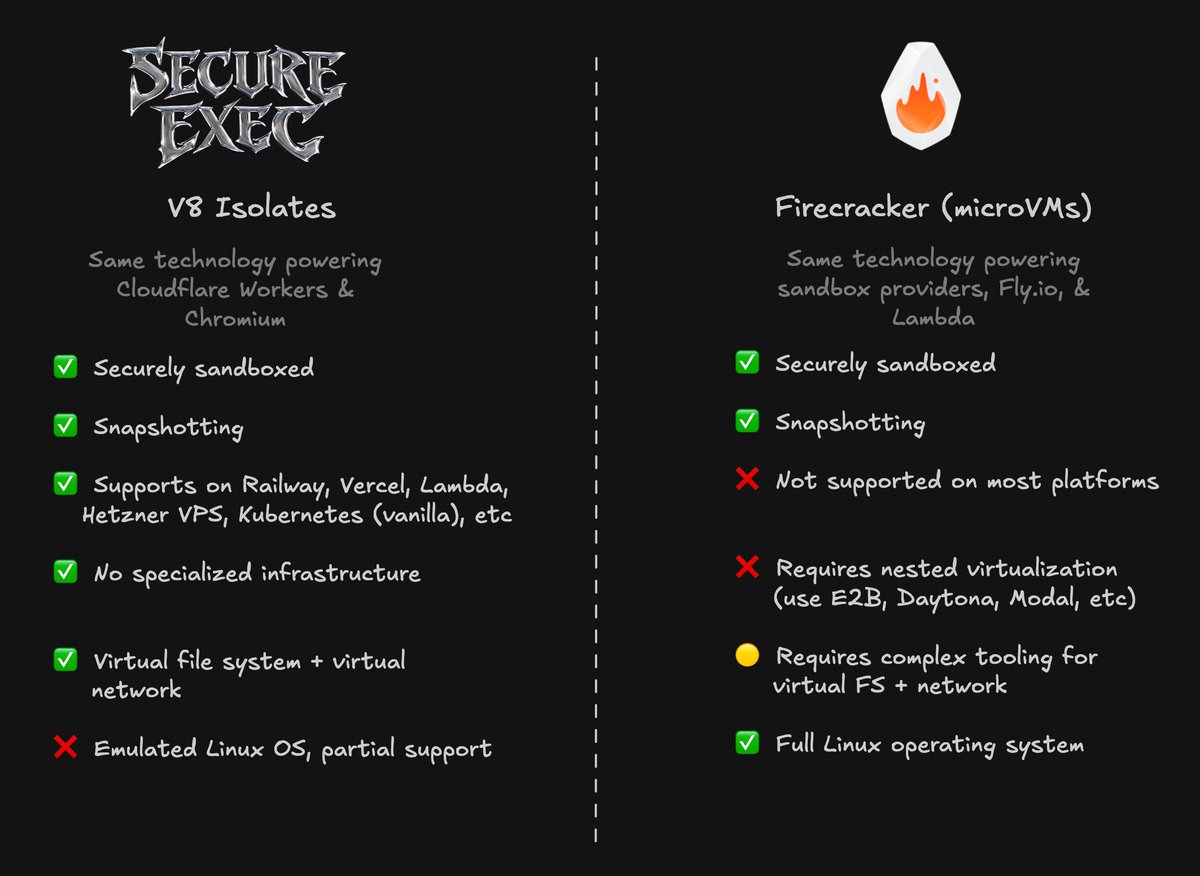 SECURE EXEC

V8 Isolates

Same technology powering Cloudflare Workers & Chromium

✅ Securely sandboxed

✅ Snapshotting

✅ Supports on Railway, Vercel, Lambda, Hetzner VPS, Kubernetes (vanilla), etc

✅ No specialized infrastructure

✅ Virtual file system + virtual network

❌ Emulated Linux OS, partial support

Firecracker (microVMs)

Same technology powering sandbox providers, Fly.io, & Lambda

✅ Securely sandboxed

✅ Snapshotting

❌ Not supported on most platforms

❌ Requires nested virtualization (use E2B, Daytona, Modal, etc)

🟡 Requires complex tooling for virtual FS + network

✅ Full Linux operating system